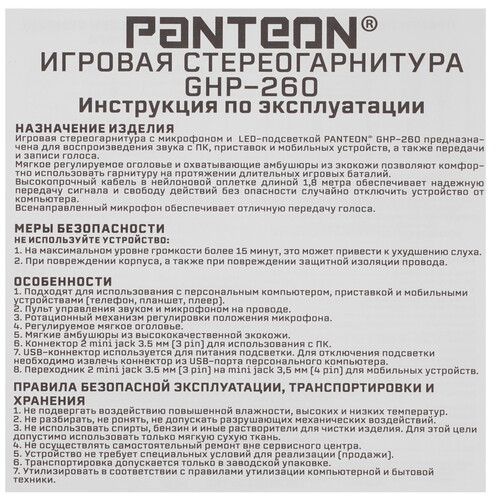 PANTEON®
ИГРОВАЯ СТЕРЕОГАРНИТУРА
GHP-260
Инструкция по эксплуатации

НАЗНАЧЕНИЕ ИЗДЕЛИЯ
Игровая стереогарнитура с микрофоном и LED-подсветкой PANTEON® GHP-260 предназначена для воспроизведения звука с ПК, приставок и мобильных устройств, а также передачи и записи голоса.
Мягкое регулируемое оголовье и охватывающие амбушюры из экокожи позволяют комфортно использовать гарнитуру на протяжении длительных игровых баталий.
Высокопрочный кабель в нейлоновой оплетке длиной 1,8 метра обеспечивает надежную передачу сигнала и свободу действий без опасности случайно отключить устройство от компьютера.
Всенаправленный микрофон обеспечивает отличную передачу голоса.

МЕРЫ БЕЗОПАСНОСТИ
НЕ ИСПОЛЬЗУЙТЕ УСТРОЙСТВО:
1. На максимальном уровне громкости более 15 минут, это может привести к ухудшению слуха.
2. При повреждении корпуса, а также при повреждении защитной изоляции провода.

ОСОБЕННОСТИ
1. Подходят для использования с персональным компьютером, приставкой и мобильными устройствами (телефон, планшет, плеер).
2. Пульт управления звуком и микрофоном на проводе.
3. Ротационный механизм регулировки положения микрофона.
4. Регулируемое мягкое оголовье.
5. Мягкие амбушюры из высококачественной экокожи.
6. Коннектор 2 mini jack 3.5 мм (3 pin) для использования с ПК.
7. USB-коннектор используется для питания подсветки. Для отключения подсветки необходимо извлечь коннектор из USB-порта персонального компьютера.
8. Переходник 2 mini jack 3.5 мм (3 pin) на mini jack 3,5 мм (4 pin) для мобильных устройств.

ПРАВИЛА БЕЗОПАСНОЙ ЭКСПЛУАТАЦИИ, ТРАНСПОРТИРОВКИ И ХРАНЕНИЯ
1. Не подвергать воздействию повышенной влажности, высоких и низких температур.
2. Не разбирать, не ронять, не допускать разрушающих механических воздействий.
3. Не использовать спирты, бензин и иные растворители для чистки изделия. Для этой цели допустимо использовать только мягкую сухую ткань.
4. Не осуществлять самостоятельный ремонт вне сервисного центра.
5. Устройство не требует специальных условий для реализации (продажи).
6. Транспортировка допускается только в заводской упаковке.
7. Утилизировать в соответствии с правилами утилизации компьютерной и бытовой техники.